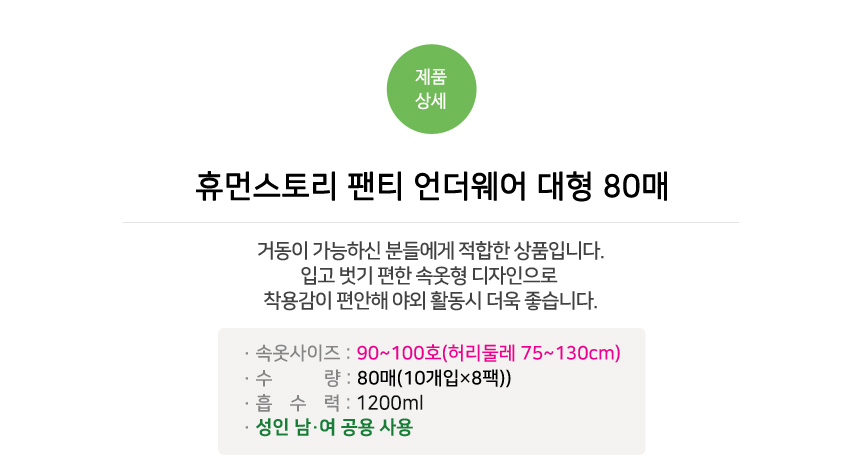 제품
상세

휴먼스토리 팬티 언더웨어 대형 80매

거동이 가능하신 분들에게 적합한 상품입니다.
입고 벗기 편한 속옷형 디자인으로
착용감이 편안해 야외 활동시 더욱 좋습니다.

· 속옷사이즈 : 90~100호(허리둘레 75~130cm)
· 수 량 : 80매(10개입×8팩))
· 흡 수 력 : 1200ml
· 성인 남·여 공용 사용